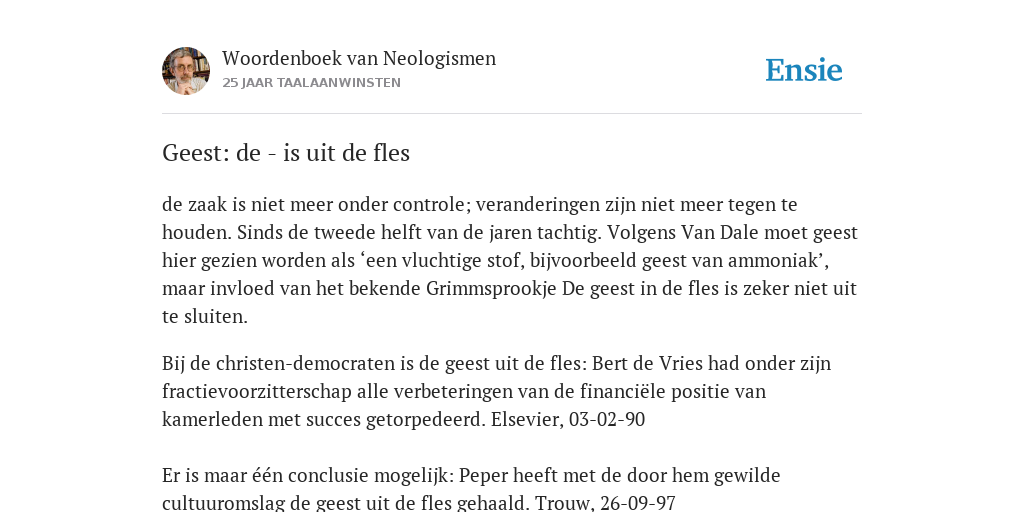 Woordenboek van Neologismen
25 JAAR TAALAANWINSTEN

Ensie

Geest: de - is uit de fles

de zaak is niet meer onder controle; veranderingen zijn niet meer tegen te houden. Sinds de tweede helft van de jaren tachtig. Volgens Van Dale moet geest hier gezien worden als ‘een vluchtige stof, bijvoorbeeld geest van ammoniak’, maar invloed van het bekende Grimmsprookje De geest in de fles is zeker niet uit te sluiten.

Bij de christen-democraten is de geest uit de fles: Bert de Vries had onder zijn fractievoorzitterschap alle verbeteringen van de financiële positie van kamerleden met succes getorpedeerd. Elsevier, 03-02-90

Er is maar één conclusie mogelijk: Peper heeft met de door hem gewilde cultuuromslag de geest uit de fles gehaald. Trouw, 26-09-97